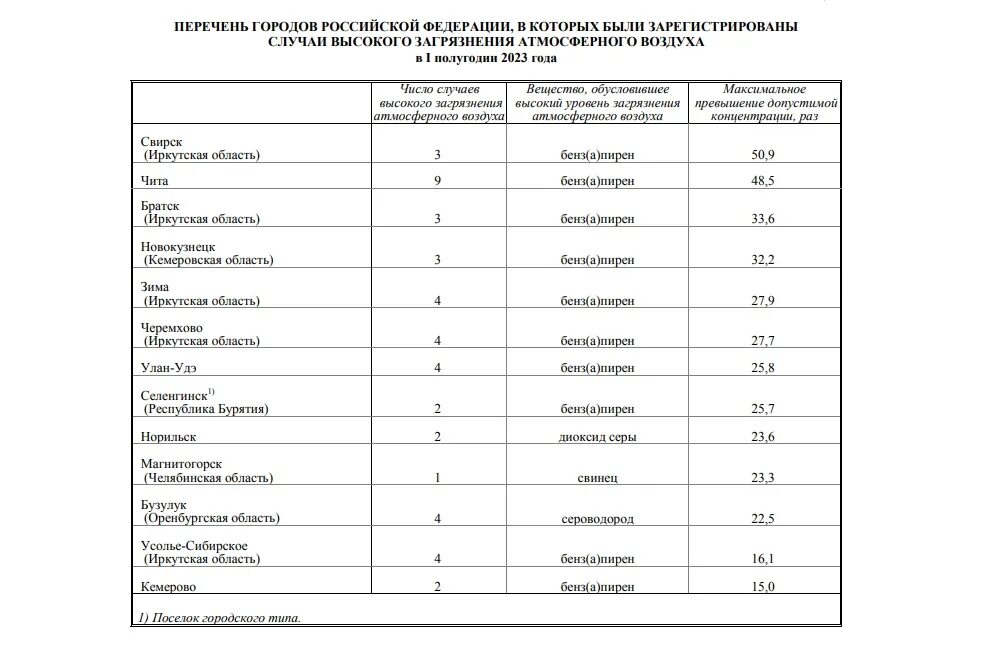 ПЕРЕЧЕНЬ ГОРОДОВ РОССИЙСКОЙ ФЕДЕРАЦИИ, В КОТОРЫХ БЫЛИ ЗАРЕГИСТРИРОВАНЫ СЛУЧАИ ВЫСОКОГО ЗАГРЯЗНЕНИЯ АТМОСФЕРНОГО ВОЗДУХА
в I полугодии 2023 года

| | Число случаев высокого загрязнения атмосферного воздуха | Вещество, обусловившее высокий уровень загрязнения атмосферного воздуха | Максимальное превышение допустимой концентрации, раз |
|---|---|---|---|
| Свирск (Иркутская область) | 3 | бенз(а)пирен | 50,9 |
| Чита | 9 | бенз(а)пирен | 48,5 |
| Братск (Иркутская область) | 3 | бенз(а)пирен | 33,6 |
| Новокузнецк (Кемеровская область) | 3 | бенз(а)пирен | 32,2 |
| Зима (Иркутская область) | 4 | бенз(а)пирен | 27,9 |
| Черемхово (Иркутская область) | 4 | бенз(а)пирен | 27,7 |
| Улан-Удэ | 4 | бенз(а)пирен | 25,8 |
| Селенгинск$^{1)}$ (Республика Бурятия) | 2 | бенз(а)пирен | 25,7 |
| Норильск | 2 | диоксид серы | 23,6 |
| Магнитогорск (Челябинская область) | 1 | свинец | 23,3 |
| Бузулук (Оренбургская область) | 4 | сероводород | 22,5 |
| Усолье-Сибирское (Иркутская область) | 4 | бенз(а)пирен | 16,1 |
| Кемерово | 2 | бенз(а)пирен | 15,0 |

1) Поселок городского типа.